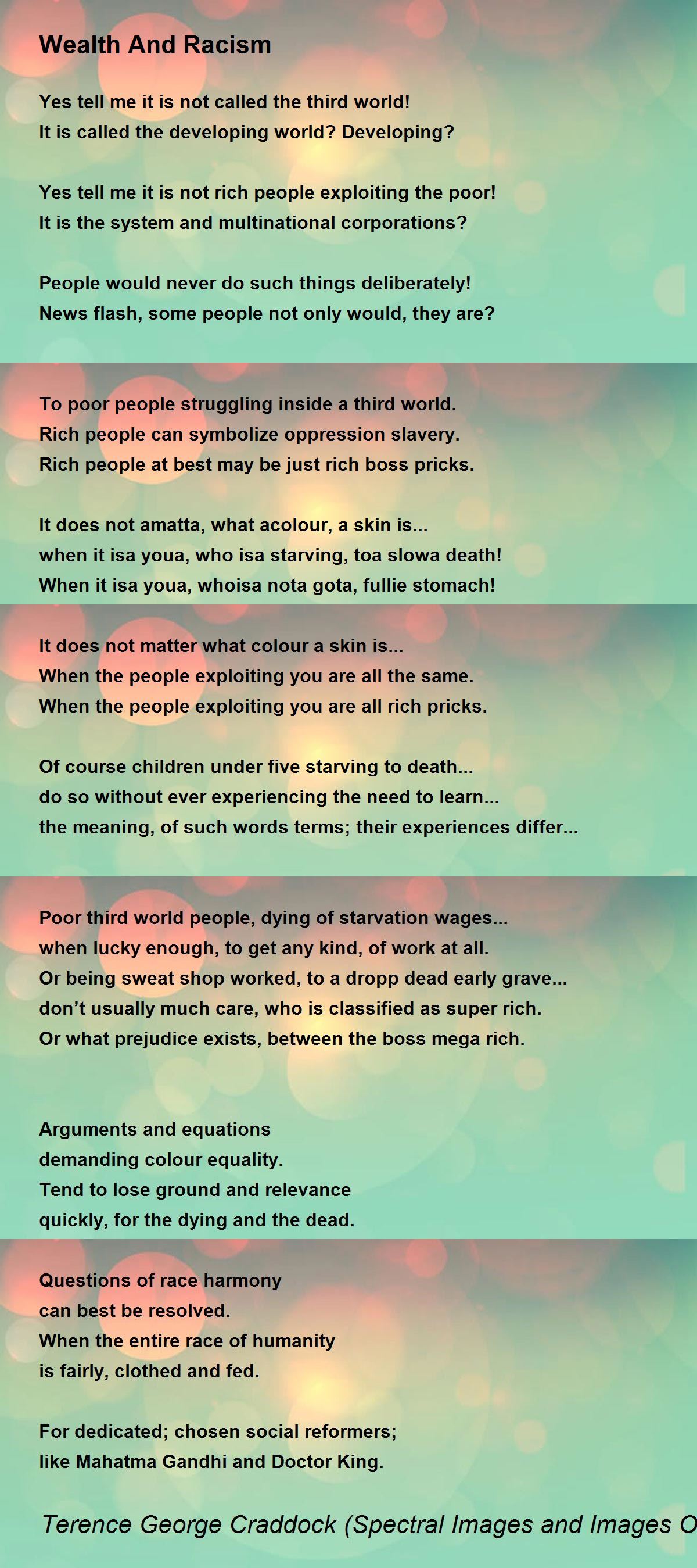 Wealth And Racism

Yes tell me it is not called the third world!
It is called the developing world? Developing?

Yes tell me it is not rich people exploiting the poor!
It is the system and multinational corporations?

People would never do such things deliberately!
News flash, some people not only would, they are?

To poor people struggling inside a third world.
Rich people can symbolize oppression slavery.
Rich people at best may be just rich boss pricks.

It does not amatta, what acolour, a skin is...
when it isa youa, who isa starving, toa slowa death!
When it isa youa, whoisa nota gota, fullie stomach!

It does not matter what colour a skin is...
When the people exploiting you are all the same.
When the people exploiting you are all rich pricks.

Of course children under five starving to death...
do so without ever experiencing the need to learn...
the meaning, of such words terms; their experiences differ...

Poor third world people, dying of starvation wages...
when lucky enough, to get any kind, of work at all.
Or being sweat shop worked, to a dropp dead early grave...
don't usually much care, who is classified as super rich.
Or what prejudice exists, between the boss mega rich.

Arguments and equations
demanding colour equality.
Tend to lose ground and relevance
quickly, for the dying and the dead.

Questions of race harmony
can best be resolved.
When the entire race of humanity
is fairly, clothed and fed.

For dedicated; chosen social reformers;
like Mahatma Gandhi and Doctor King.

Terence George Craddock (Spectral Images and Images O